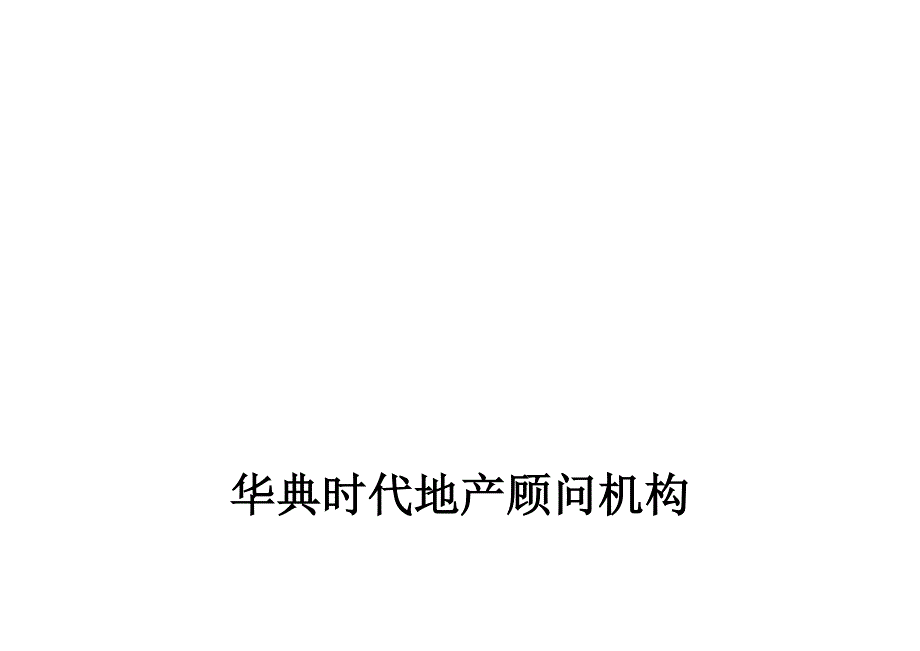 华典时代地产顾问机构